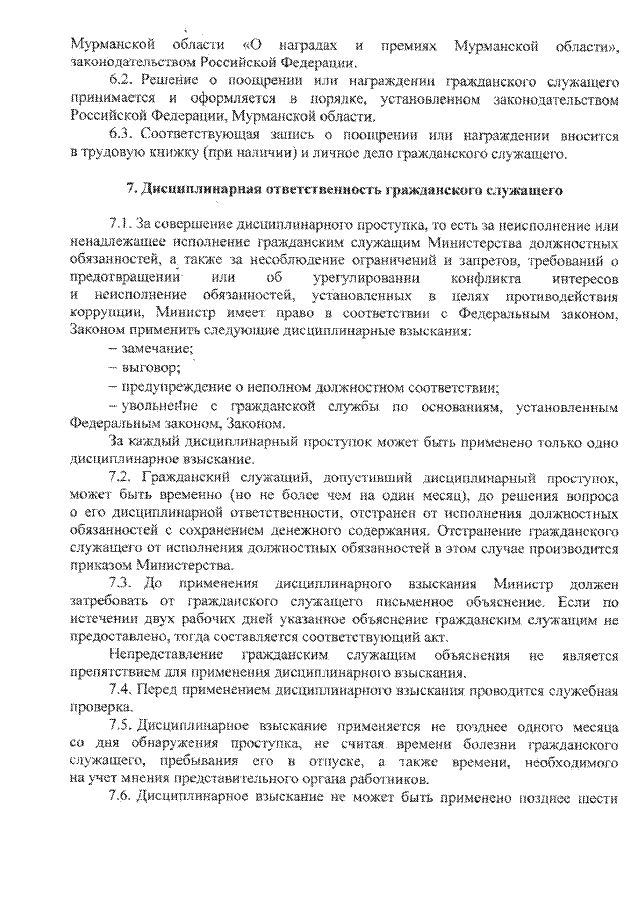 Мурманской области «О наградах и премиях Мурманской области», законодательством Российской Федерации.

6.2. Решение о поощрении или награждении гражданского служащего принимается и оформляется в порядке, установленном законодательством Российской Федерации, Мурманской области.

6.3. Соответствующая запись о поощрении или награждении вносится в трудовую книжку (при наличии) и личное дело гражданского служащего.

7. Дисциплинарная ответственность гражданского служащего

7.1. За совершение дисциплинарного проступка, то есть за неисполнение или ненадлежащее исполнение гражданским служащим Министерства должностных обязанностей, а также за несоблюдение ограничений и запретов, требований о предотвращении или об урегулировании конфликта интересов и неисполнение обязанностей, установленных в целях противодействия коррупции, Министр имеет право в соответствии с Федеральным законом, Законом применить следующие дисциплинарные взыскания:

– замечание;

– выговор;

– предупреждение о неполном должностном соответствии;

– увольнение с гражданской службы по основаниям, установленным Федеральным законом, Законом.

За каждый дисциплинарный проступок может быть применено только одно дисциплинарное взыскание.

7.2. Гражданский служащий, допустивший дисциплинарный проступок, может быть временно (но не более чем на один месяц), до решения вопроса о его дисциплинарной ответственности, отстранен от исполнения должностных обязанностей с сохранением денежного содержания. Отстранение гражданского служащего от исполнения должностных обязанностей в этом случае производится приказом Министерства.

7.3. До применения дисциплинарного взыскания Министр должен затребовать от гражданского служащего письменное объяснение. Если по истечении двух рабочих дней указанное объяснение гражданским служащим не предоставлено, тогда составляется соответствующий акт.

Непредставление гражданским служащим объяснения не является препятствием для применения дисциплинарного взыскания.

7.4. Перед применением дисциплинарного взыскания проводится служебная проверка.

7.5. Дисциплинарное взыскание применяется не позднее одного месяца со дня обнаружения проступка, не считая времени болезни гражданского служащего, пребывания его в отпуске, а также времени, необходимого на учет мнения представительного органа работников.

7.6. Дисциплинарное взыскание не может быть применено позднее шести